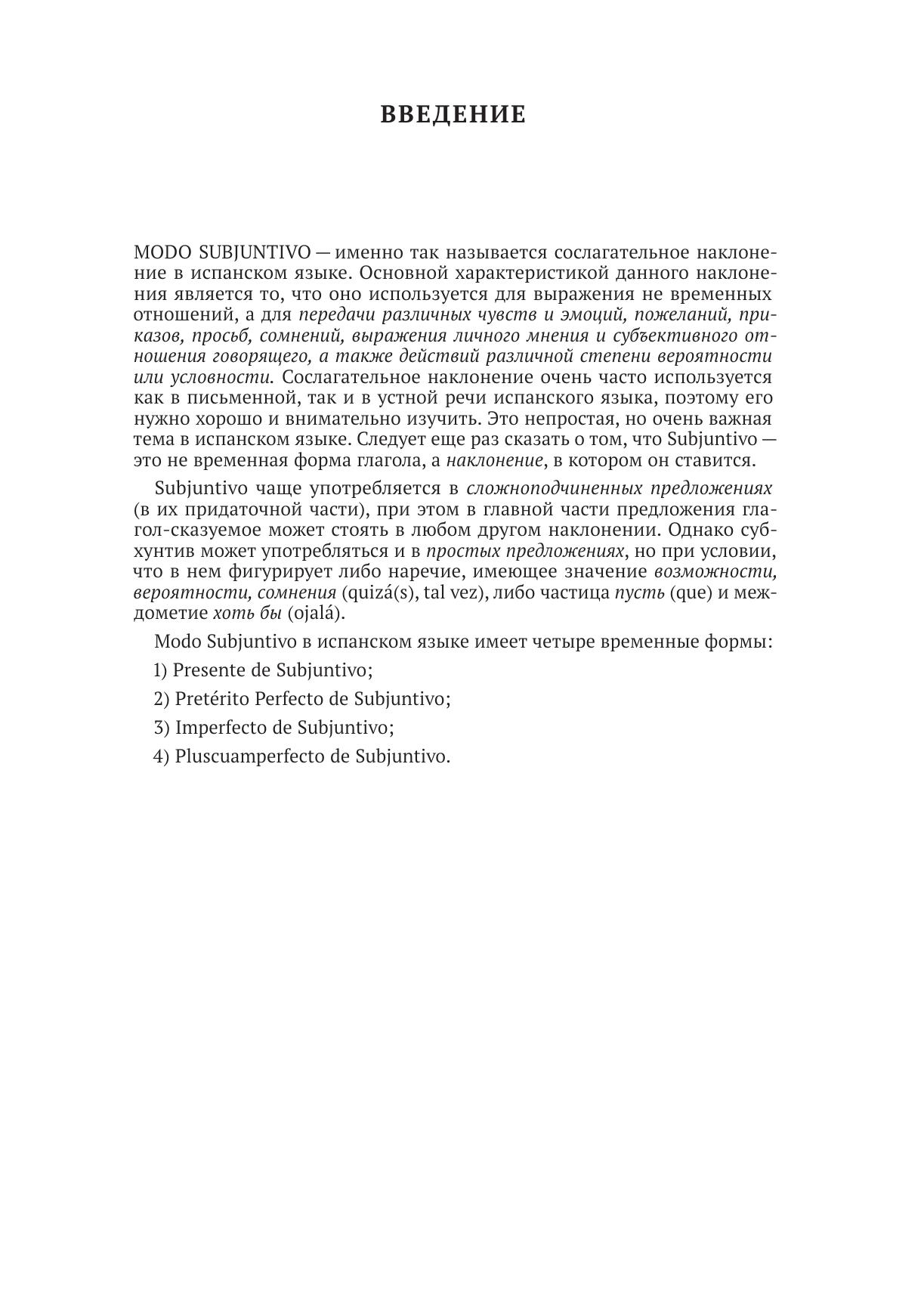 ВВЕДЕНИЕ

MODO SUBJUNTIVO — именно так называется сослагательное наклонение в испанском языке. Основной характеристикой данного наклонения является то, что оно используется для выражения не временных отношений, а для передачи различных чувств и эмоций, пожеланий, приказов, просьб, сомнений, выражения личного мнения и субъективного отношения говорящего, а также действий различной степени вероятности или условности. Сослагательное наклонение очень часто используется как в письменной, так и в устной речи испанского языка, поэтому его нужно хорошо и внимательно изучить. Это непростая, но очень важная тема в испанском языке. Следует еще раз сказать о том, что Subjuntivo — это не временная форма глагола, а наклонение, в котором он ставится.

Subjuntivo чаще употребляется в сложноподчиненных предложениях (в их придаточной части), при этом в главной части предложения глагол-сказуемое может стоять в любом другом наклонении. Однако субхунтив может употребляться и в простых предложениях, но при условии, что в нем фигурирует либо наречие, имеющее значение возможности, вероятности, сомнения (quizá(s), tal vez), либо частица пусть (que) и междометие хоть бы (ojalá).

Modo Subjuntivo в испанском языке имеет четыре временные формы:

1) Presente de Subjuntivo;

2) Pretérito Perfecto de Subjuntivo;

3) Imperfecto de Subjuntivo;

4) Pluscuamperfecto de Subjuntivo.